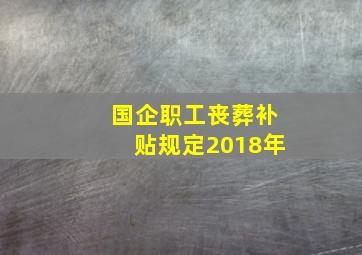 国企职工丧葬补贴规定2018年